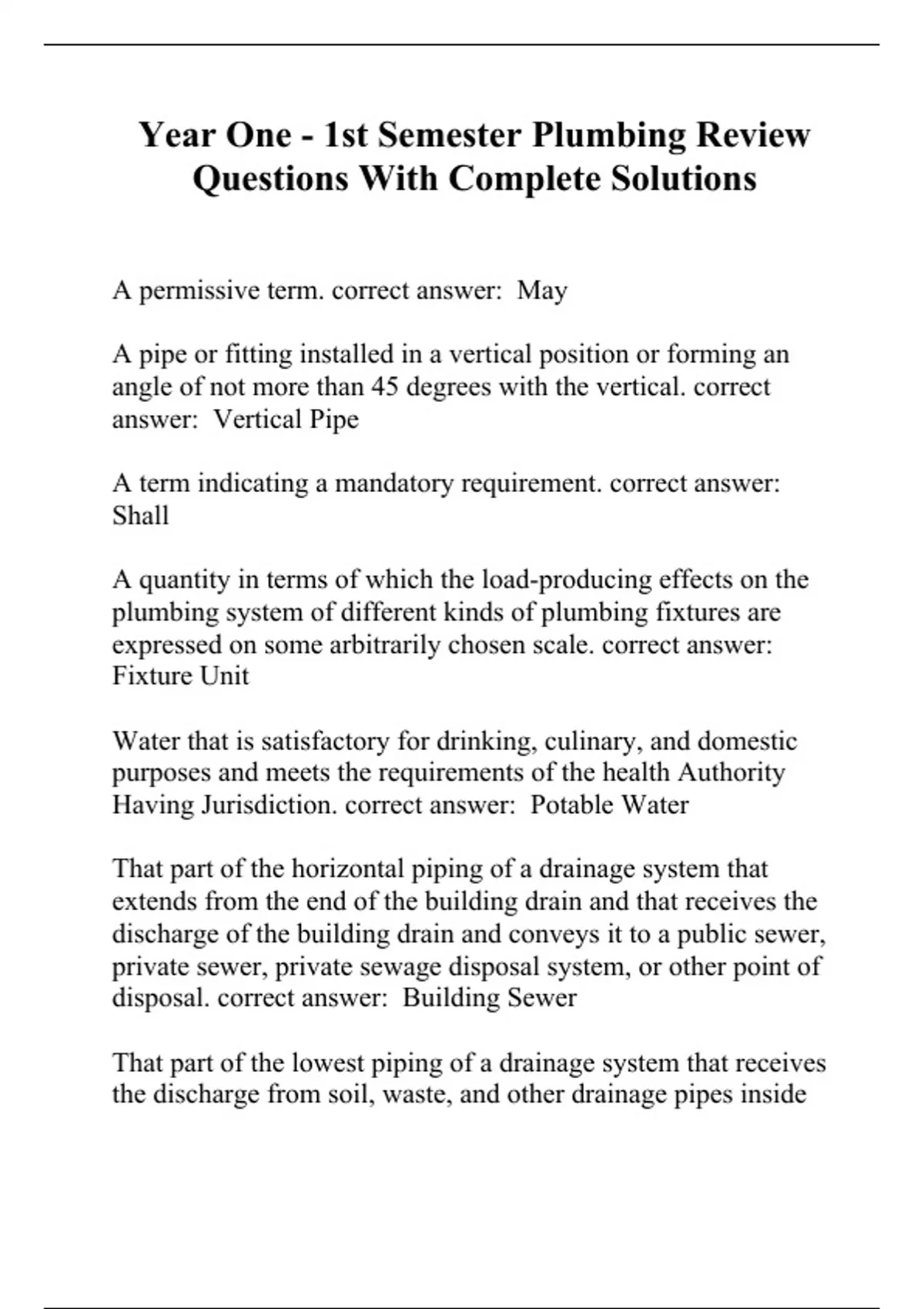 Year One - 1st Semester Plumbing Review Questions With Complete Solutions

A permissive term. correct answer: May

A pipe or fitting installed in a vertical position or forming an angle of not more than 45 degrees with the vertical. correct answer: Vertical Pipe

A term indicating a mandatory requirement. correct answer: Shall

A quantity in terms of which the load-producing effects on the plumbing system of different kinds of plumbing fixtures are expressed on some arbitrarily chosen scale. correct answer: Fixture Unit

Water that is satisfactory for drinking, culinary, and domestic purposes and meets the requirements of the health Authority Having Jurisdiction. correct answer: Potable Water

That part of the horizontal piping of a drainage system that extends from the end of the building drain and that receives the discharge of the building drain and conveys it to a public sewer, private sewer, private sewage disposal system, or other point of disposal. correct answer: Building Sewer

That part of the lowest piping of a drainage system that receives the discharge from soil, waste, and other drainage pipes inside